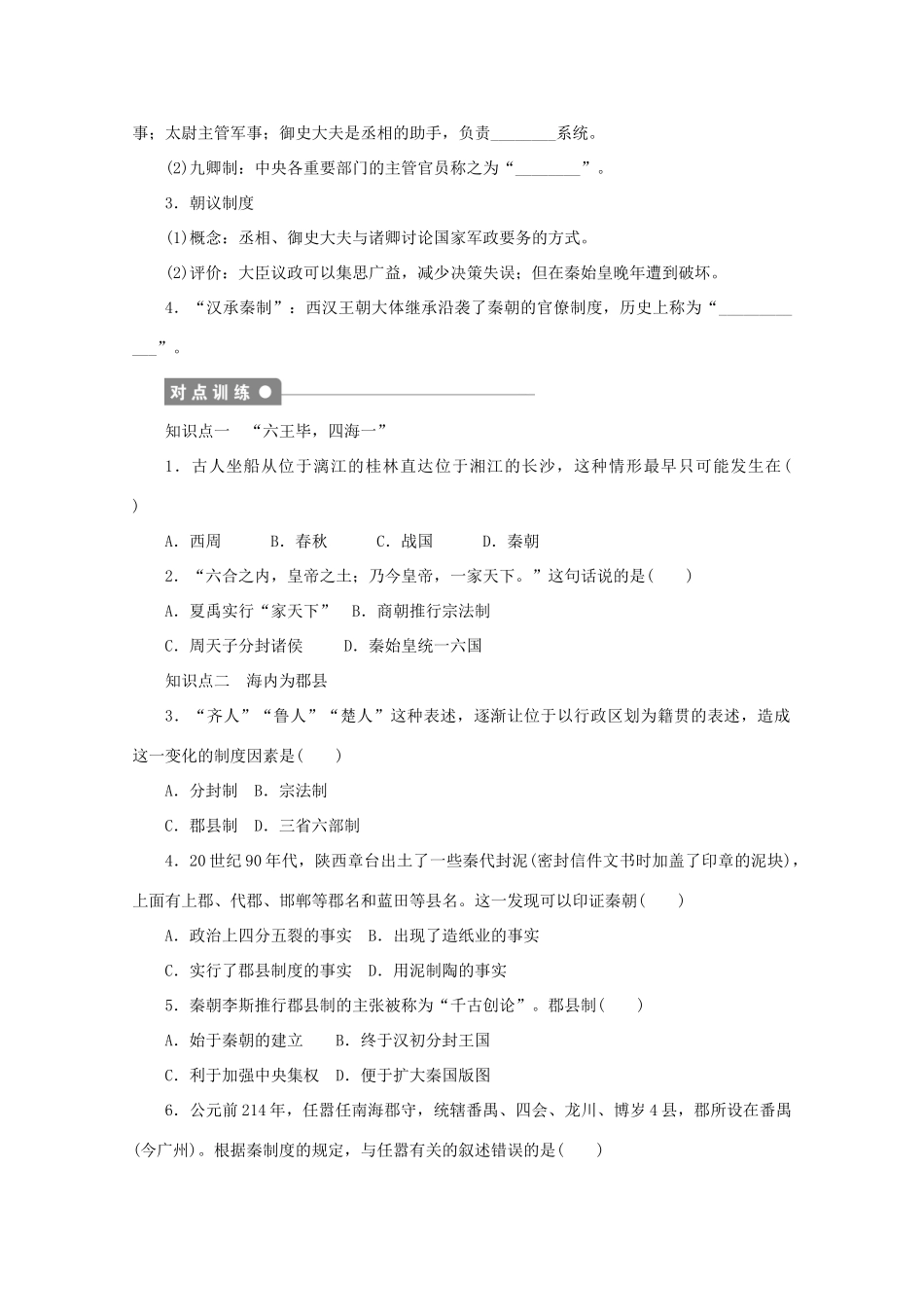 事；太尉主管军事；御史大夫是丞相的助手，负责________系统。

(2)九卿制：中央各重要部门的主管官员称之为“________”。

3．朝议制度

(1)概念：丞相、御史大夫与诸卿讨论国家军政要务的方式。

(2)评价：大臣议政可以集思广益，减少决策失误；但在秦始皇晚年遭到破坏。

4．“汉承秦制”：西汉王朝大体继承沿袭了秦朝的官僚制度，历史上称为“____________”。

对点训练

知识点一　“六王毕，四海一”

1．古人坐船从位于漓江的桂林直达位于湘江的长沙，这种情形最早只可能发生在(　　)

A．西周　　B．春秋　　C．战国　　D．秦朝

2．“六合之内，皇帝之土；乃今皇帝，一家天下。”这句话说的是(　　)

A．夏禹实行“家天下”　B．商朝推行宗法制

C．周天子分封诸侯　　D．秦始皇统一六国

知识点二　海内为郡县

3．“齐人”“鲁人”“楚人”这种表述，逐渐让位于以行政区划为籍贯的表述，造成这一变化的制度因素是(　　)

A．分封制　B．宗法制

C．郡县制　D．三省六部制

4．20世纪90年代，陕西章台出土了一些秦代封泥(密封信件文书时加盖了印章的泥块)，上面有上郡、代郡、邯郸等郡名和蓝田等县名。这一发现可以印证秦朝(　　)

A．政治上四分五裂的事实　B．出现了造纸业的事实

C．实行了郡县制度的事实　D．用泥制陶的事实

5．秦朝李斯推行郡县制的主张被称为“千古创论”。郡县制(　　)

A．始于秦朝的建立　　B．终于汉初分封王国

C．利于加强中央集权　D．便于扩大秦国版图

6．公元前214年，任嚣任南海郡守，统辖番禺、四会、龙川、博岁4县，郡所设在番禺(今广州)。根据秦制度的规定，与任嚣有关的叙述错误的是(　　)